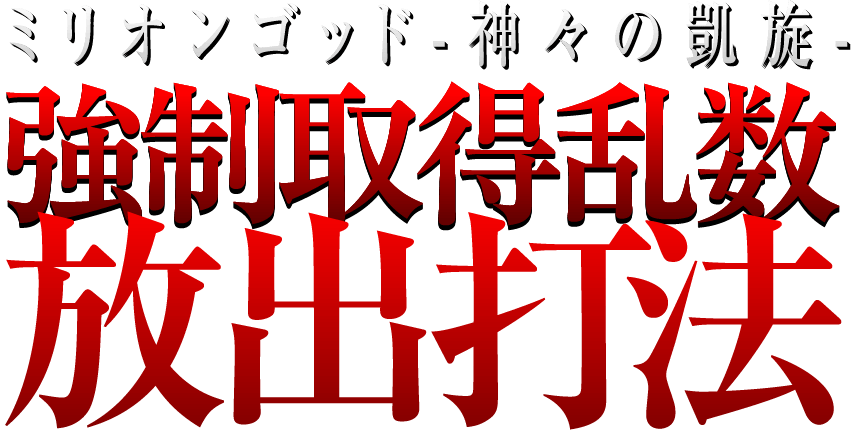 ミリオンゴッド-神々の凱旋-
強制取得乱数
放出打法